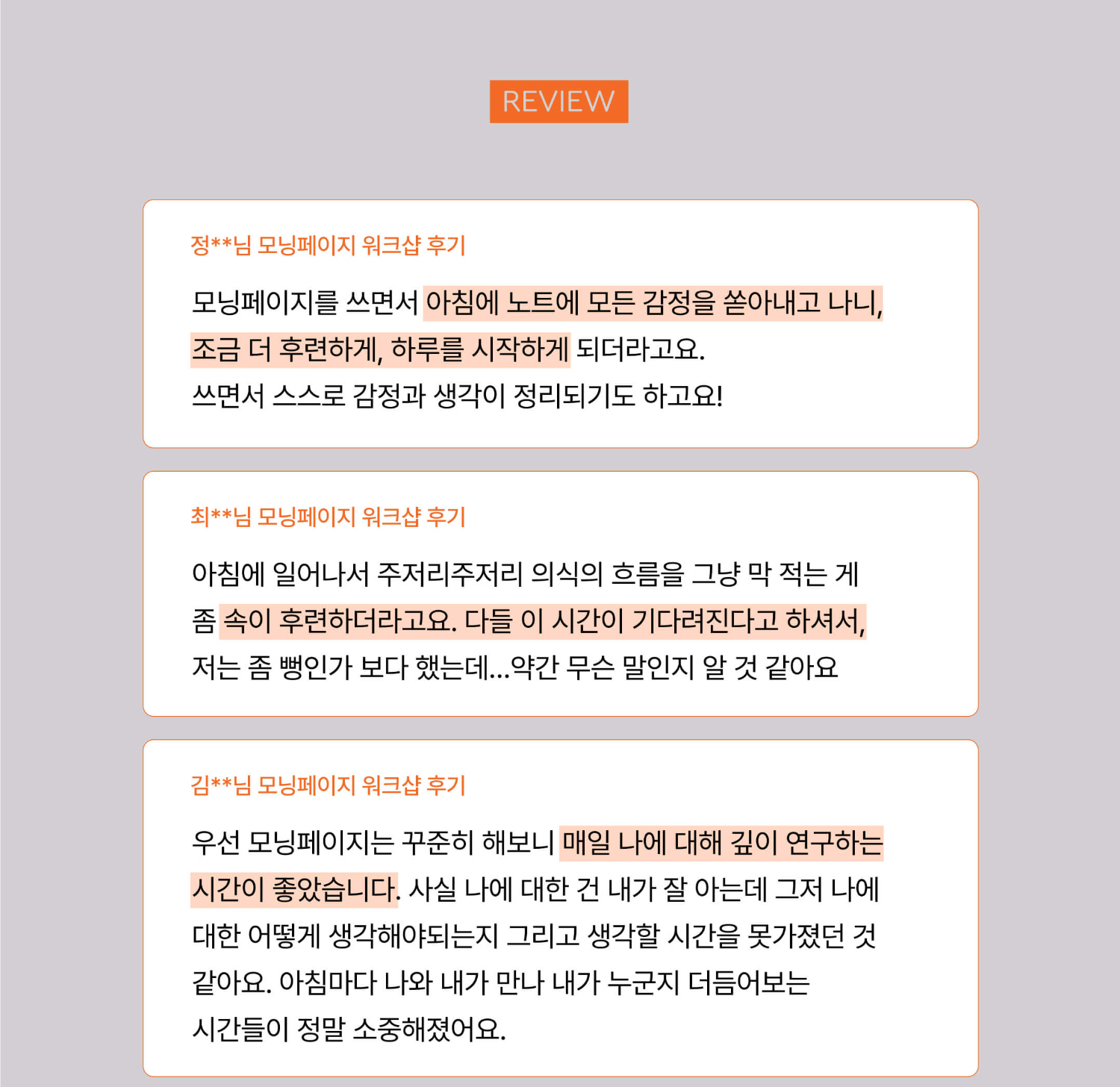 REVIEW

정**님 모닝페이지 워크샵 후기

모닝페이지를 쓰면서 아침에 노트에 모든 감정을 쏟아내고 나니, 조금 더 후련하게, 하루를 시작하게 되더라고요.
쓰면서 스스로 감정과 생각이 정리되기도 하고요!

최**님 모닝페이지 워크샵 후기

아침에 일어나서 주저리주저리 의식의 흐름을 그냥 막 적는 게 좀 속이 후련하더라고요. 다들 이 시간이 기다려진다고 하셔서, 저는 좀 뻥인가 보다 했는데...약간 무슨 말인지 알 것 같아요

김**님 모닝페이지 워크샵 후기

우선 모닝페이지는 꾸준히 해보니 매일 나에 대해 깊이 연구하는 시간이 좋았습니다. 사실 나에 대한 건 내가 잘 아는데 그저 나에 대한 어떻게 생각해야되는지 그리고 생각할 시간을 못가졌던 것 같아요. 아침마다 나와 내가 만나 내가 누군지 더듬어보는 시간들이 정말 소중해졌어요.